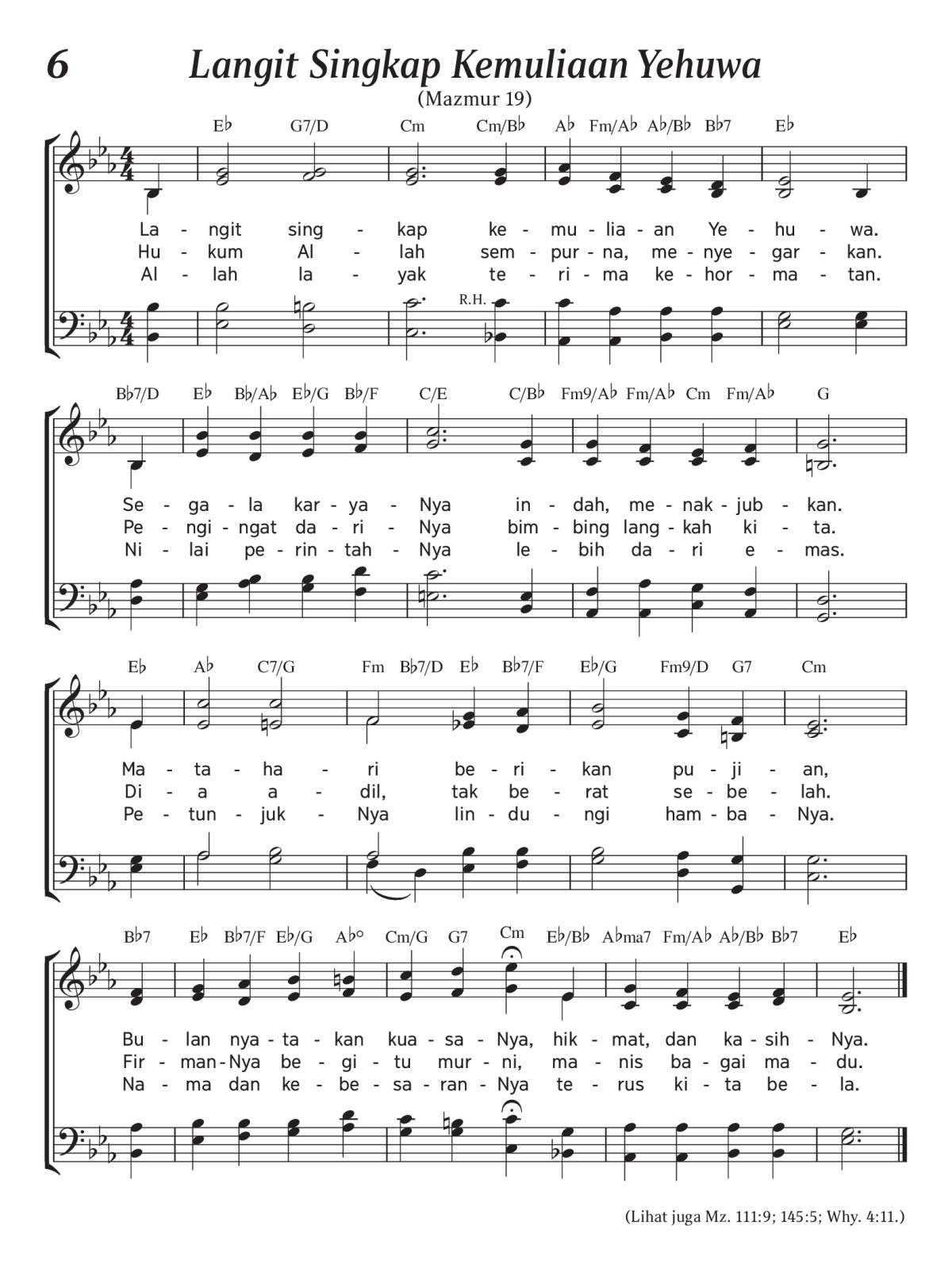 6 Langit Singkap Kemuliaan Yehuwa
(Mazmur 19)

E♭ G7/D Cm Cm/B♭ A♭ Fm/A♭ A♭/B♭ B♭7 E♭

La - ngit sing - kap ke - mu - lia - an Ye - hu - wa.
Hu - kum Al - lah sem - pur - na, me - nye - gar - kan.
Al - lah la - yak te - ri - ma ke - hor - ma - tan.

R.H.

B♭7/D E♭ B♭/A♭ E♭/G B♭/F C/E C/B♭ Fm9/A♭ Fm/A♭ Cm Fm/A♭ G

Se - ga - la kar - ya - Nya in - dah, me - nak - jub - kan.
Pe - ngi - ngat da - ri - Nya bim - bing lang - kah ki - ta.
Ni - lai pe - rin - tah - Nya le - bih da - ri e - mas.

E♭ A♭ C7/G Fm B♭7/D E♭ B♭7/F E♭/G Fm9/D G7 Cm

Ma - ta - ha - ri be - ri - kan pu - ji - an,
Di - a a - dil, tak be - rat se - be - lah.
Pe - tun - juk - Nya lin - du - ngi ham - ba - Nya.

B♭7 E♭ B♭7/F E♭/G A♭° Cm/G G7 Cm E♭/B♭ A♭ma7 Fm/A♭ A♭/B♭ B♭7 E♭

Bu - lan nya - ta - kan kua - sa - Nya, hik - mat, dan ka - sih - Nya.
Fir - man - Nya be - gi - tu mur - ni, ma - nis ba - gai ma - du.
Na - ma dan ke - be - sa - ran - Nya te - rus ki - ta be - la.

(Lihat juga Mz. 111:9; 145:5; Why. 4:11.)